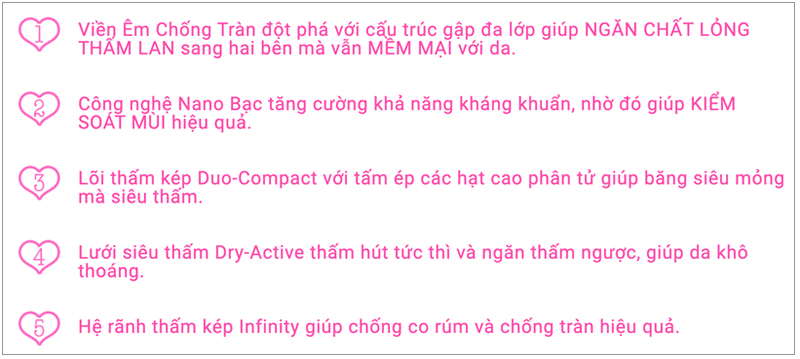 1 Viền Êm Chống Tràn đột phá với cấu trúc gập đa lớp giúp NGĂN CHẤT LỎNG THẤM LAN sang hai bên mà vẫn MỀM MẠI với da.

2 Công nghệ Nano Bạc tăng cường khả năng kháng khuẩn, nhờ đó giúp KIỂM SOÁT MÙI hiệu quả.

3 Lõi thấm kép Duo-Compact với tấm ép các hạt cao phân tử giúp băng siêu mỏng mà siêu thấm.

4 Lưới siêu thấm Dry-Active thấm hút tức thì và ngăn thấm ngược, giúp da khô thoáng.

5 Hệ rãnh thấm kép Infinity giúp chống co rúm và chống tràn hiệu quả.